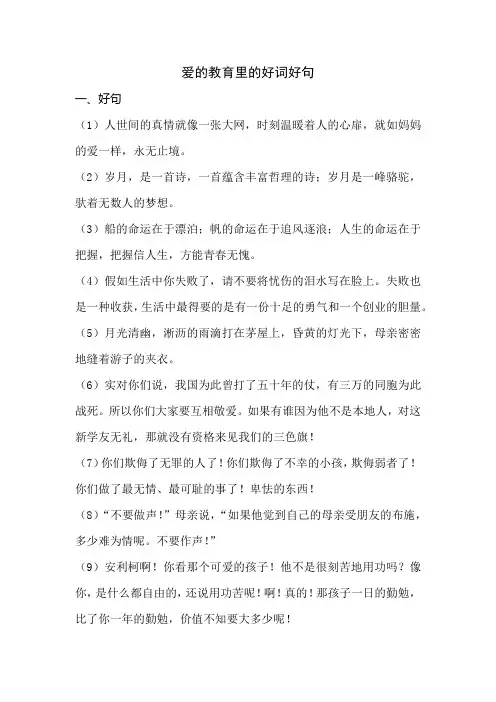 爱的教育里的好词好句

一、好句

（1）人世间的真情就像一张大网，时刻温暖着人的心扉，就如妈妈的爱一样，永无止境。

（2）岁月，是一首诗，一首蕴含丰富哲理的诗；岁月是一峰骆驼，驮着无数人的梦想。

（3）船的命运在于漂泊；帆的命运在于追风逐浪；人生的命运在于把握，把握信人生，方能青春无愧。

（4）假如生活中你失败了，请不要将忧伤的泪水写在脸上。失败也是一种收获，生活中最得要的是有一份十足的勇气和一个创业的胆量。

（5）月光清幽，淅沥的雨滴打在茅屋上，昏黄的灯光下，母亲密密地缝着游子的夹衣。

（6）实对你们说，我国为此曾打了五十年的仗，有三万的同胞为此战死。所以你们大家要互相敬爱。如果有谁因为他不是本地人，对这新学友无礼，那就没有资格来见我们的三色旗！

（7）你们欺侮了无罪的人了！你们欺侮了不幸的小孩，欺侮弱者了！你们做了最无情、最可耻的事了！卑怯的东西！

（8）“不要做声！”母亲说，“如果他觉到自己的母亲受朋友的布施，多少难为情呢。不要作声！”

（9）安利柯啊！你看那个可爱的孩子！他不是很刻苦地用功吗？像你，是什么都自由的，还说用功苦呢！啊！真的！那孩子一日的勤勉，比了你一年的勤勉，价值不知要大多少呢！